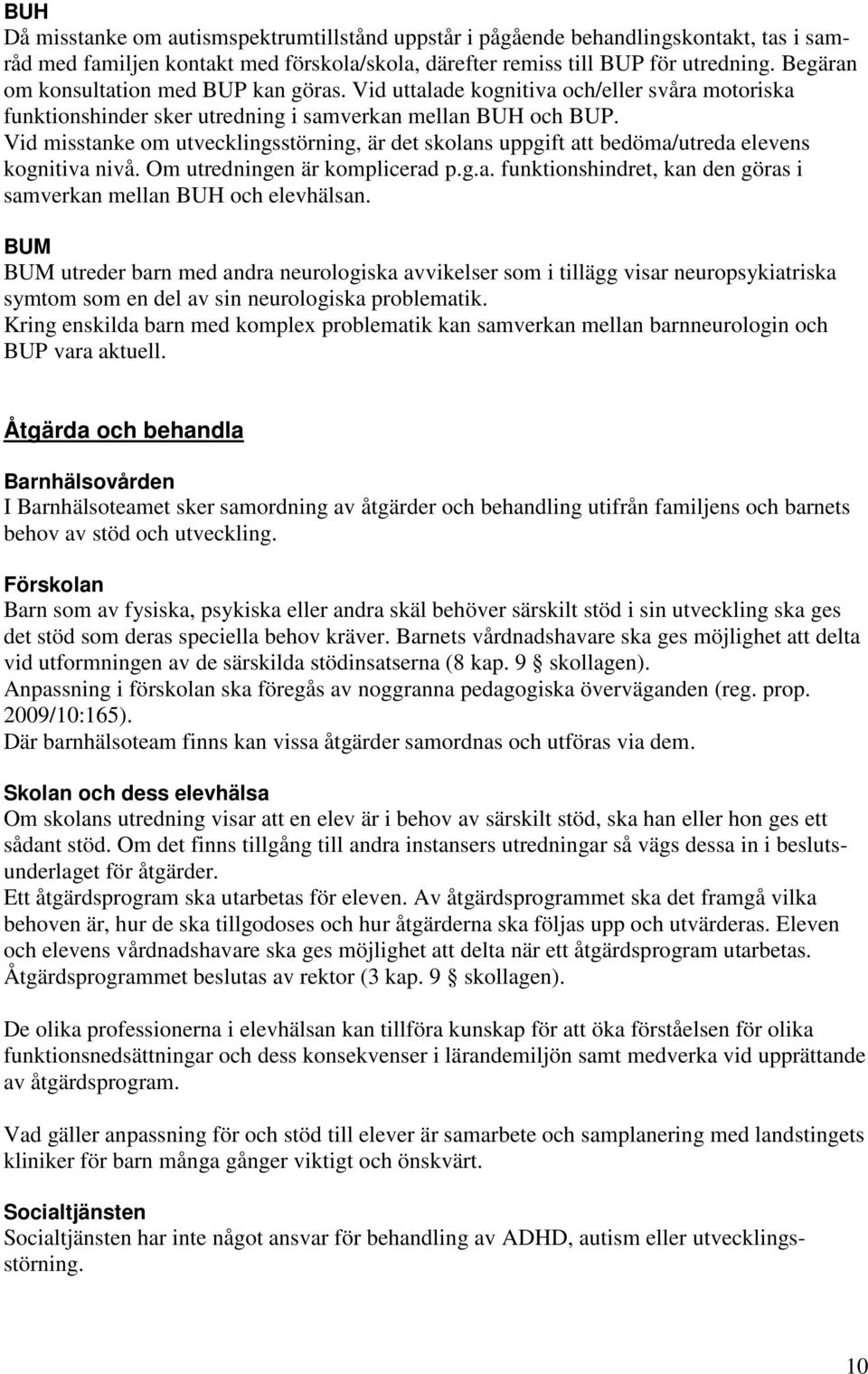 BUH
Då misstanke om autismspektrumtillstånd uppstår i pågående behandlingskontakt, tas i samråd med familjen kontakt med förskola/skola, därefter remiss till BUP för utredning. Begäran om konsultation med BUP kan göras. Vid uttalade kognitiva och/eller svåra motoriska funktionshinder sker utredning i samverkan mellan BUH och BUP.
Vid misstanke om utvecklingsstörning, är det skolans uppgift att bedöma/utreda elevens kognitiva nivå. Om utredningen är komplicerad p.g.a. funktionshindret, kan den göras i samverkan mellan BUH och elevhälsan.

BUM
BUM utreder barn med andra neurologiska avvikelser som i tillägg visar neuropsykiatriska symtom som en del av sin neurologiska problematik.
Kring enskilda barn med komplex problematik kan samverkan mellan barnneurologin och BUP vara aktuell.

Åtgärda och behandla

Barnhälsovården
I Barnhälsoteamet sker samordning av åtgärder och behandling utifrån familjens och barnets behov av stöd och utveckling.

Förskolan
Barn som av fysiska, psykiska eller andra skäl behöver särskilt stöd i sin utveckling ska ges det stöd som deras speciella behov kräver. Barnets vårdnadshavare ska ges möjlighet att delta vid utformningen av de särskilda stödinsatserna (8 kap. 9 § skollagen).
Anpassning i förskolan ska föregås av noggranna pedagogiska överväganden (reg. prop. 2009/10:165).
Där barnhälsoteam finns kan vissa åtgärder samordnas och utföras via dem.

Skolan och dess elevhälsa
Om skolans utredning visar att en elev är i behov av särskilt stöd, ska han eller hon ges ett sådant stöd. Om det finns tillgång till andra instansers utredningar så vägs dessa in i beslutsunderlaget för åtgärder.
Ett åtgärdsprogram ska utarbetas för eleven. Av åtgärdsprogrammet ska det framgå vilka behoven är, hur de ska tillgodoses och hur åtgärderna ska följas upp och utvärderas. Eleven och elevens vårdnadshavare ska ges möjlighet att delta när ett åtgärdsprogram utarbetas. Åtgärdsprogrammet beslutas av rektor (3 kap. 9 § skollagen).

De olika professionerna i elevhälsan kan tillföra kunskap för att öka förståelsen för olika funktionsnedsättningar och dess konsekvenser i lärandemiljön samt medverka vid upprättande av åtgärdsprogram.

Vad gäller anpassning för och stöd till elever är samarbete och samplanering med landstingets kliniker för barn många gånger viktigt och önskvärt.

Socialtjänsten
Socialtjänsten har inte något ansvar för behandling av ADHD, autism eller utvecklingsstörning.

10